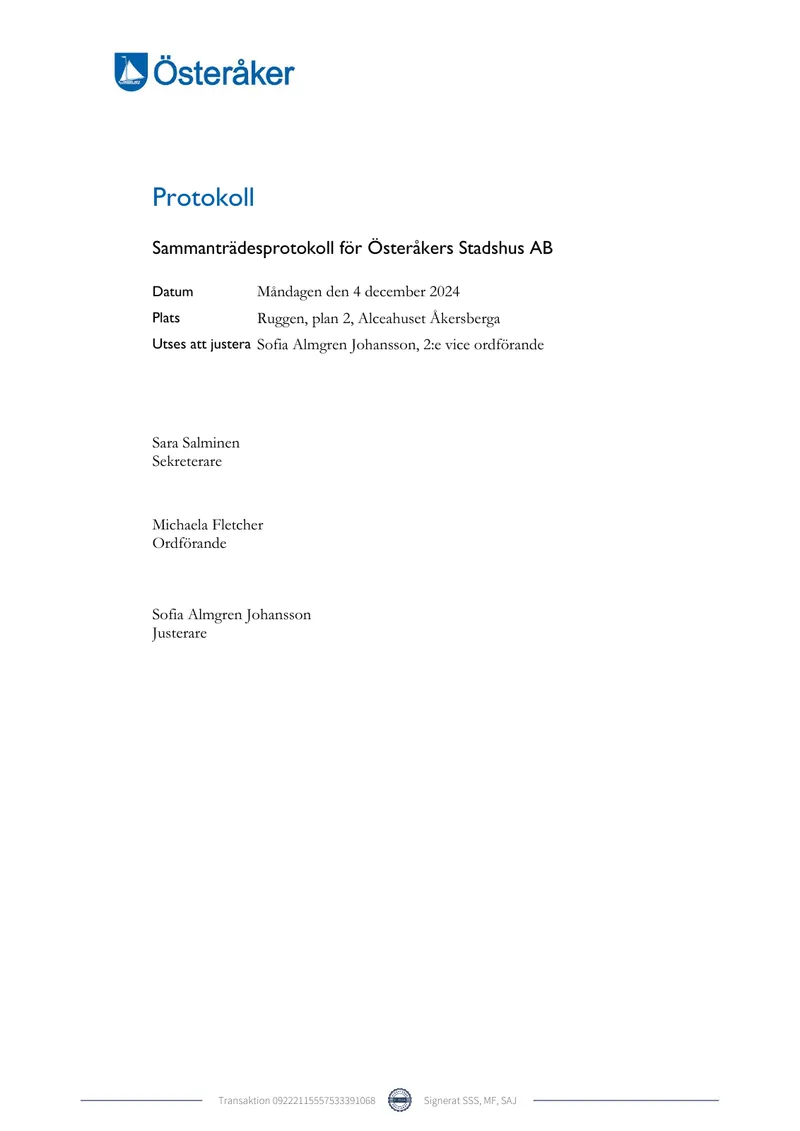 Österåker

Protokoll

Sammanträdesprotokoll för Österåkers Stadshus AB

Datum Måndagen den 4 december 2024
Plats Ruggen, plan 2, Alceahuset Åkersberga
Utses att justera Sofia Almgren Johansson, 2:e vice ordförande

Sara Salminen
Sekreterare

Michaela Fletcher
Ordförande

Sofia Almgren Johansson
Justerare

Transaktion 09222115557533391068 Signerat SSS, MF, SAJ